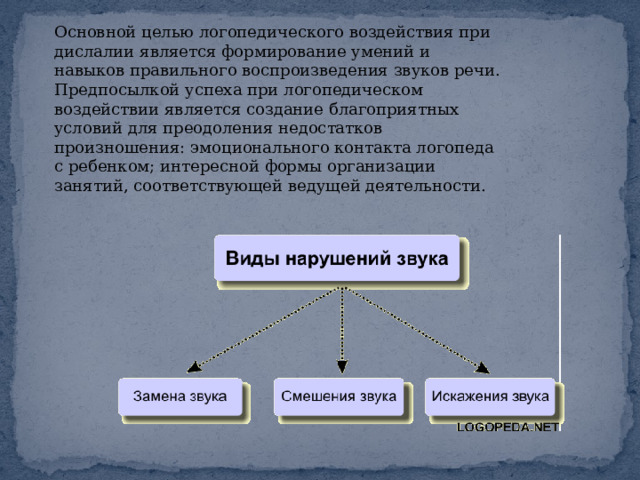 Основной целью логопедического воздействия при дислалии является формирование умений и навыков правильного воспроизведения звуков речи. Предпосылкой успеха при логопедическом воздействии является создание благоприятных условий для преодоления недостатков произношения: эмоционального контакта логопеда с ребенком; интересной формы организации занятий, соответствующей ведущей деятельности.

Виды нарушений звука

Замена звука

Смешения звука

Искажения звука

LOGOPEDA.NET